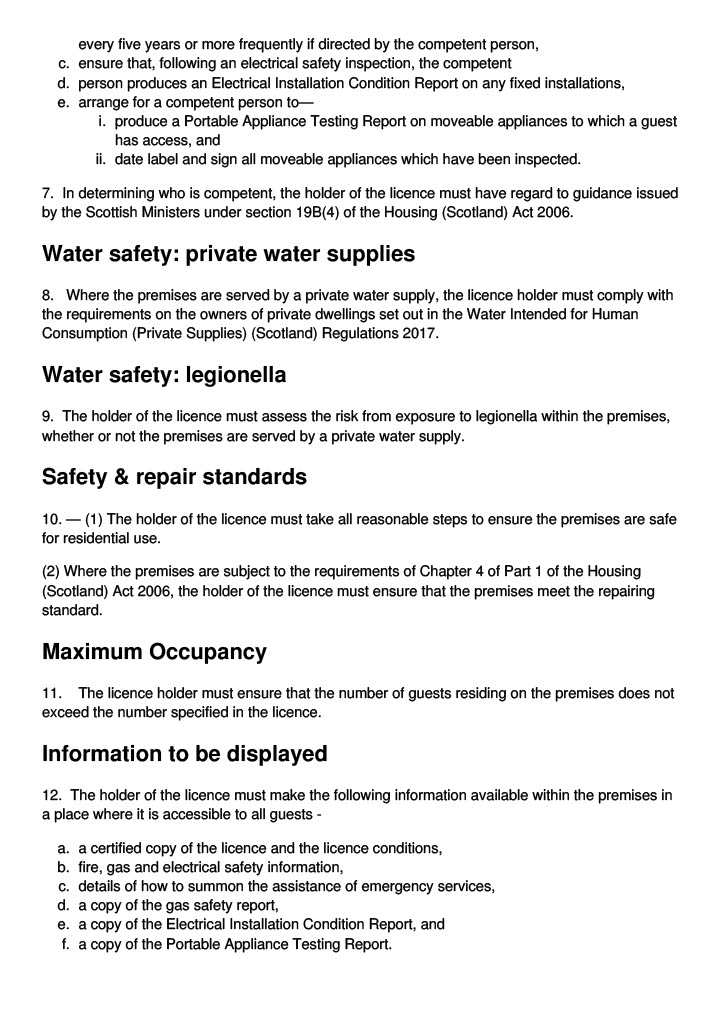 every five years or more frequently if directed by the competent person,
c. ensure that, following an electrical safety inspection, the competent
d. person produces an Electrical Installation Condition Report on any fixed installations,
e. arrange for a competent person to—
i. produce a Portable Appliance Testing Report on moveable appliances to which a guest has access, and
ii. date label and sign all moveable appliances which have been inspected.

7. In determining who is competent, the holder of the licence must have regard to guidance issued by the Scottish Ministers under section 19B(4) of the Housing (Scotland) Act 2006.

Water safety: private water supplies

8. Where the premises are served by a private water supply, the licence holder must comply with the requirements on the owners of private dwellings set out in the Water Intended for Human Consumption (Private Supplies) (Scotland) Regulations 2017.

Water safety: legionella

9. The holder of the licence must assess the risk from exposure to legionella within the premises, whether or not the premises are served by a private water supply.

Safety & repair standards

10. — (1) The holder of the licence must take all reasonable steps to ensure the premises are safe for residential use.

(2) Where the premises are subject to the requirements of Chapter 4 of Part 1 of the Housing (Scotland) Act 2006, the holder of the licence must ensure that the premises meet the repairing standard.

Maximum Occupancy

11. The licence holder must ensure that the number of guests residing on the premises does not exceed the number specified in the licence.

Information to be displayed

12. The holder of the licence must make the following information available within the premises in a place where it is accessible to all guests -

a. a certified copy of the licence and the licence conditions,
b. fire, gas and electrical safety information,
c. details of how to summon the assistance of emergency services,
d. a copy of the gas safety report,
e. a copy of the Electrical Installation Condition Report, and
f. a copy of the Portable Appliance Testing Report.